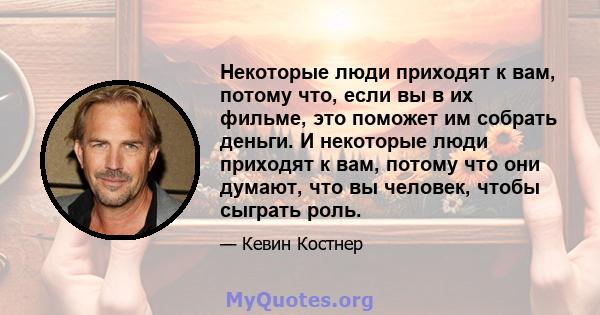 Некоторые люди приходят к вам, потому что, если вы в их фильме, это поможет им собрать деньги. И некоторые люди приходят к вам, потому что они думают, что вы человек, чтобы сыграть роль.

— Кевин Костнер

MyQuotes.org